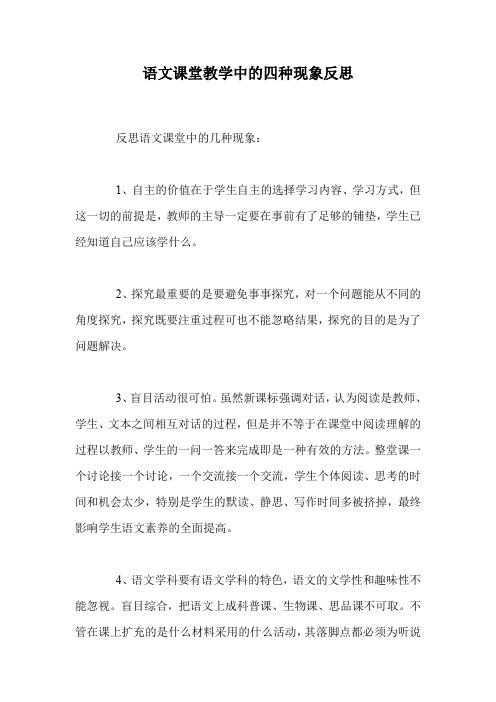 语文课堂教学中的四种现象反思

反思语文课堂中的几种现象：

1、自主的价值在于学生自主的选择学习内容、学习方式，但这一切的前提是，教师的主导一定要在事前有了足够的铺垫，学生已经知道自己应该学什么。

2、探究最重要的是要避免事事探究，对一个问题能从不同的角度探究，探究既要注重过程可也不能忽略结果，探究的目的是为了问题解决。

3、盲目活动很可怕。虽然新课标强调对话，认为阅读是教师、学生、文本之间相互对话的过程，但是并不等于在课堂中阅读理解的过程以教师、学生的一问一答来完成即是一种有效的方法。整堂课一个讨论接一个讨论，一个交流接一个交流，学生个体阅读、思考的时间和机会太少，特别是学生的默读、静思、写作时间多被挤掉，最终影响学生语文素养的全面提高。

4、语文学科要有语文学科的特色，语文的文学性和趣味性不能忽视。盲目综合，把语文上成科普课、生物课、思品课不可取。不管在课上扩充的是什么材料采用的什么活动，其落脚点都必须为听说